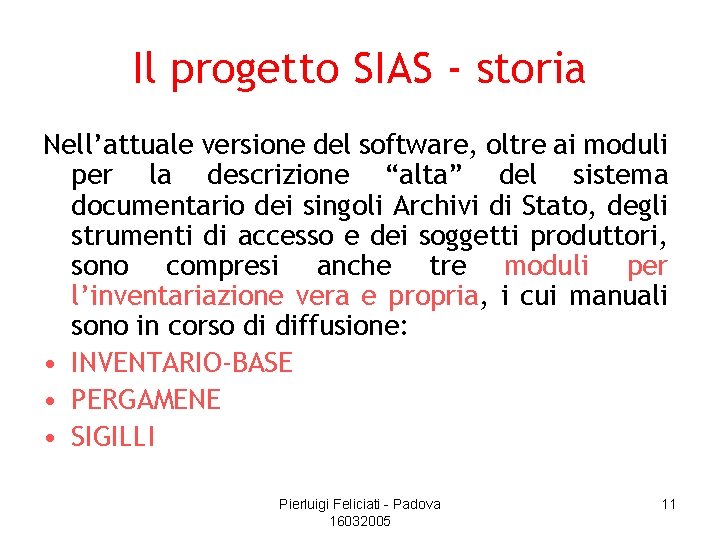 Il progetto SIAS - storia

Nell’attuale versione del software, oltre ai moduli per la descrizione “alta” del sistema documentario dei singoli Archivi di Stato, degli strumenti di accesso e dei soggetti produttori, sono compresi anche tre moduli per l’inventariazione vera e propria, i cui manuali sono in corso di diffusione:

• INVENTARIO-BASE
• PERGAMENE
• SIGILLI

Pierluigi Feliciati - Padova 16032005

11